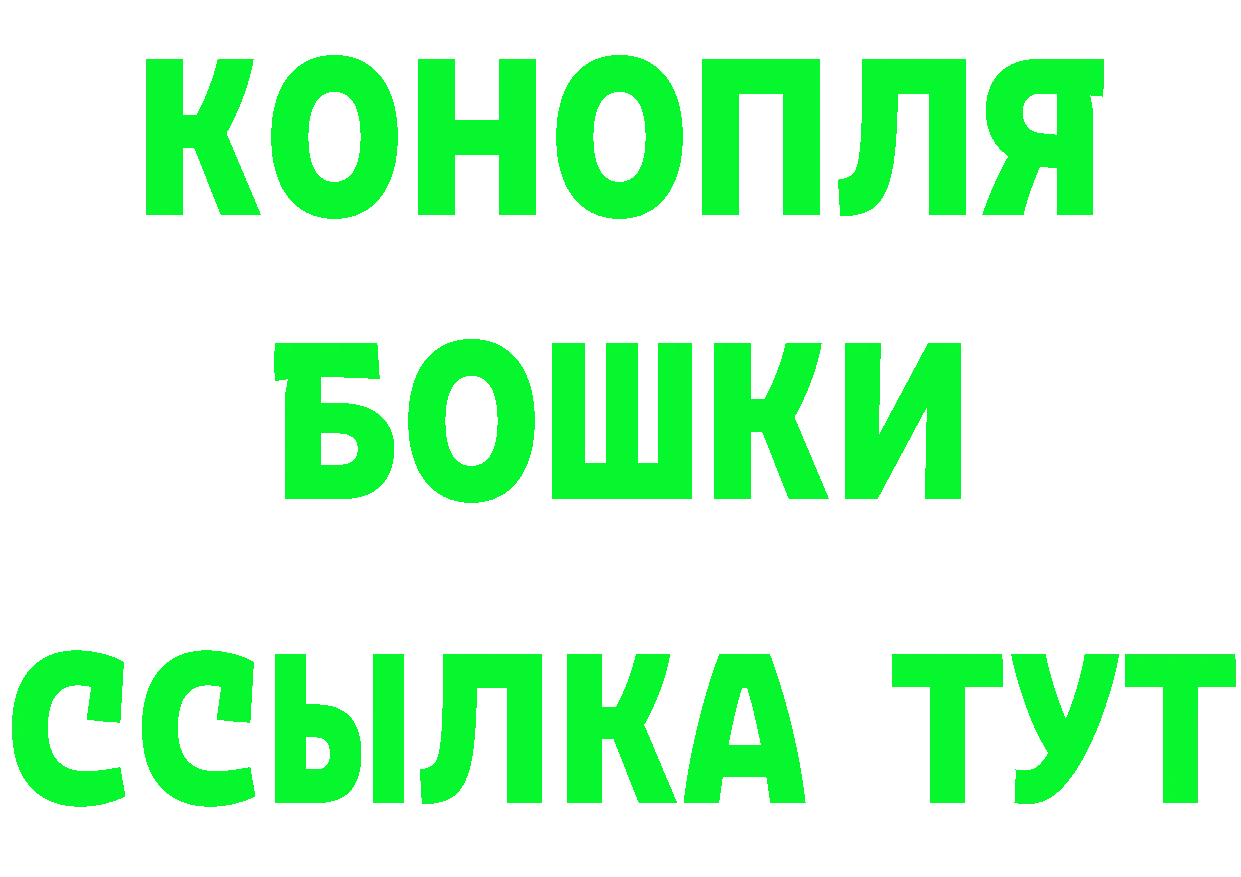 КОНОПЛЯ
БОШКИ
ССЫЛКА ТУТ